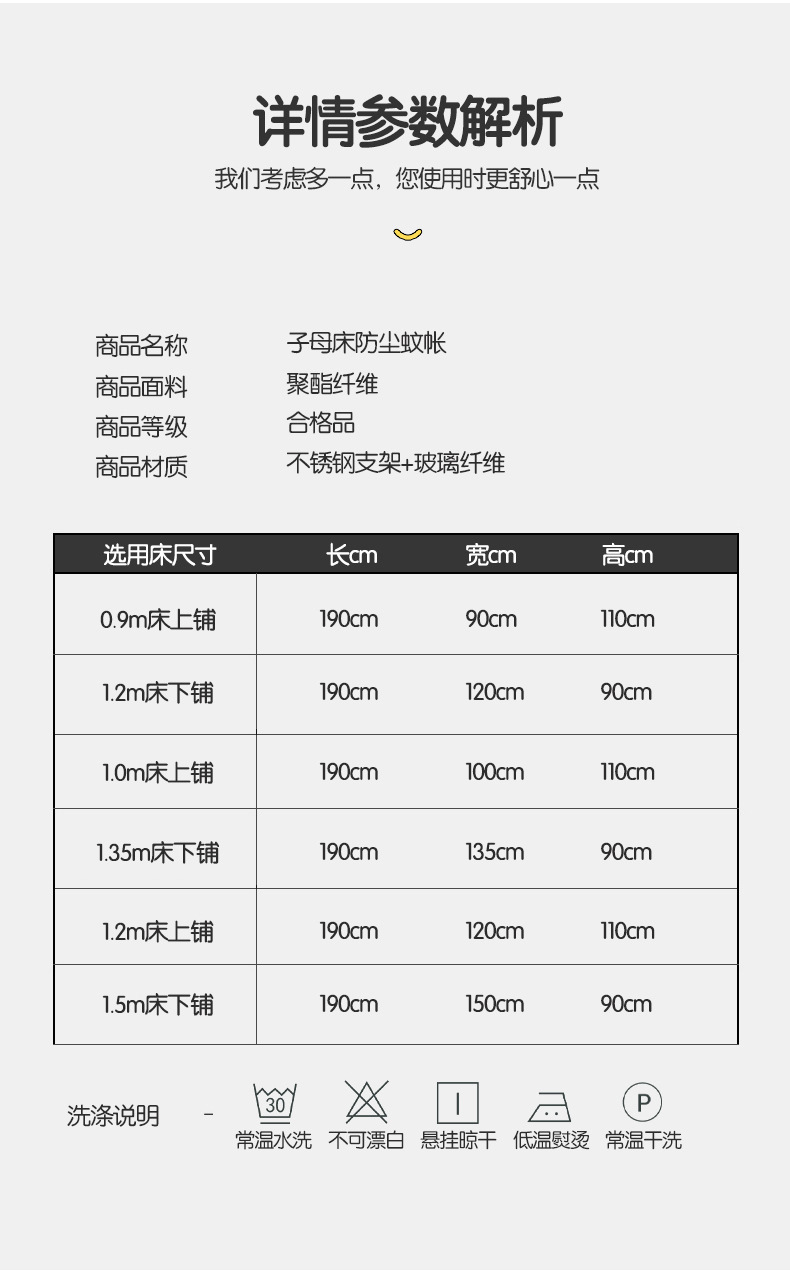 详情参数解析

我们考虑多一点，您使用时更舒心一点

商品名称 子母床防尘蚊帐
商品面料 聚酯纤维
商品等级 合格品
商品材质 不锈钢支架+玻璃纤维

| 选用床尺寸 | 长cm | 宽cm | 高cm |
|---|---|---|---|
| 0.9m床上铺 | 190cm | 90cm | 110cm |
| 1.2m床下铺 | 190cm | 120cm | 90cm |
| 1.0m床上铺 | 190cm | 100cm | 110cm |
| 1.35m床下铺 | 190cm | 135cm | 90cm |
| 1.2m床上铺 | 190cm | 120cm | 110cm |
| 1.5m床下铺 | 190cm | 150cm | 90cm |

洗涤说明 -

30
常温水洗 不可漂白 悬挂晾干 低温熨烫 P 常温干洗